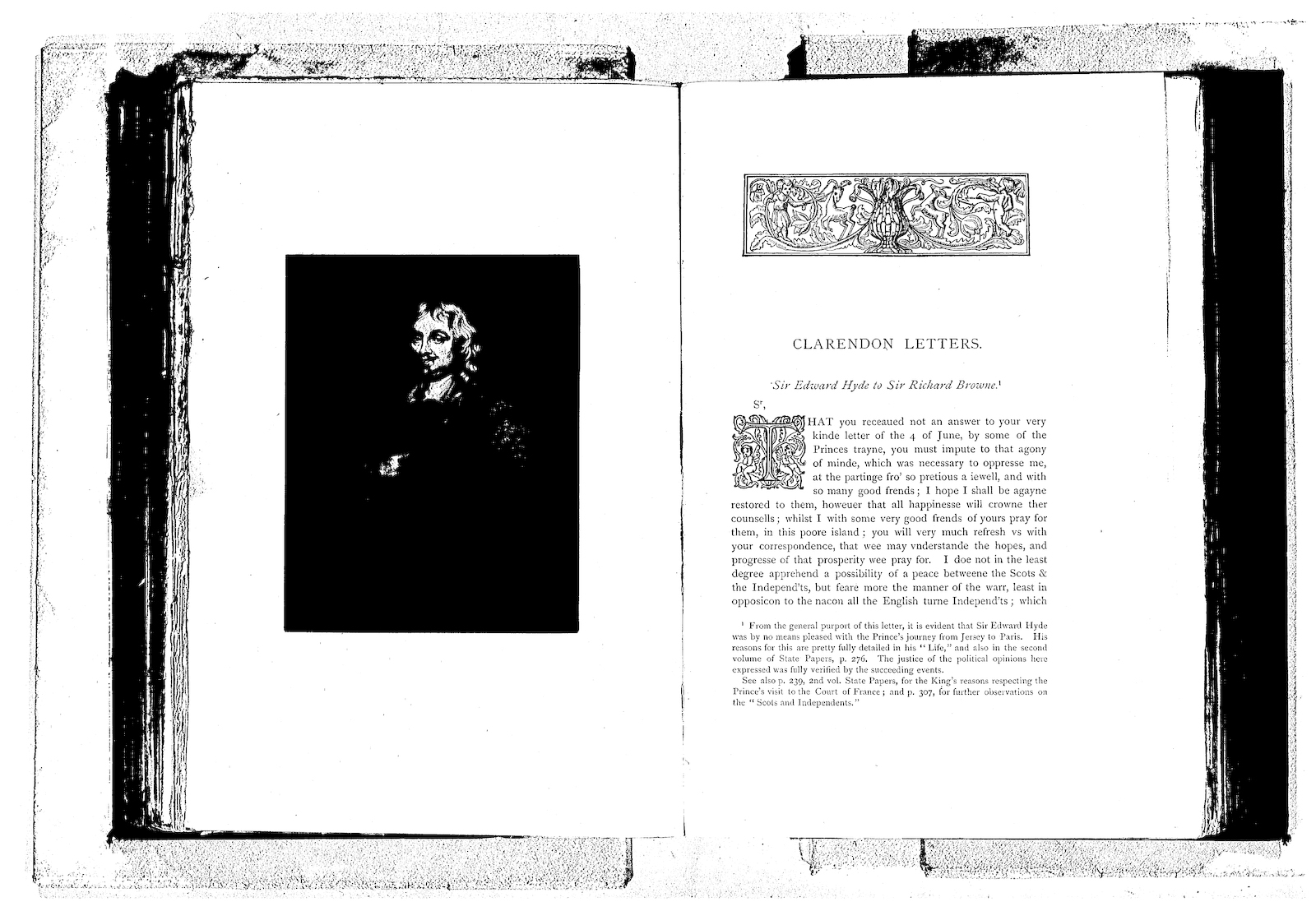 CLARENDON LETTERS.

Sir Edward Hyde to Sir Richard Browne.$^{1}$

S$^{r}$,

THAT you receaued not an answer to your very kinde letter of the 4 of June, by some of the Princes trayne, you must impute to that agony of minde, which was necessary to oppresse me, at the partinge fro' so pretious a iewell, and with so many good frends; I hope I shall be agayne restored to them, howeuer that all happinesse will crowne ther counsells; whilst I with some very good frends of yours pray for them, in this poore island; you will very much refresh vs with your correspondence, that wee may vnderstande the hopes, and progresse of that prosperity wee pray for. I doe not in the least degree apprehend a possibility of a peace betweene the Scots & the Independ'ts, but feare more the manner of the warr, least in opposicon to the nacon all the English turne Independ'ts; which

$^{1}$ From the general purport of this letter, it is evident that Sir Edward Hyde was by no means pleased with the Prince's journey from Jersey to Paris. His reasons for this are pretty fully detailed in his "Life," and also in the second volume of State Papers, p. 276. The justice of the political opinions here expressed was fully verified by the succeeding events.

See also p. 239, 2nd vol. State Papers, for the King's reasons respecting the Prince's visit to the Court of France; and p. 307, for further observations on the "Scots and Independents."